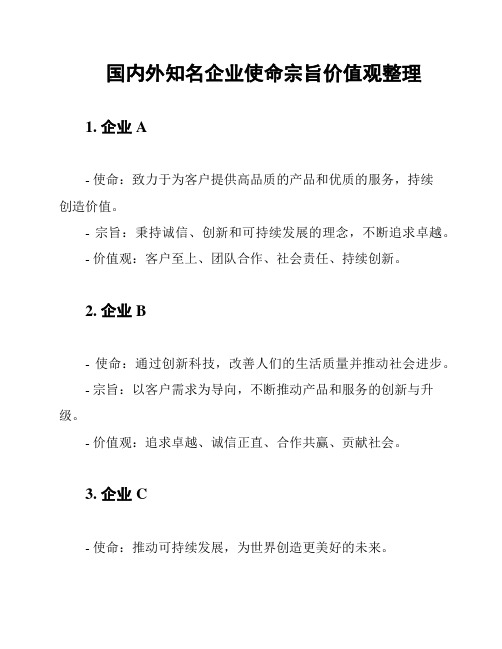 国内外知名企业使命宗旨价值观整理

1. 企业 A

- 使命：致力于为客户提供高品质的产品和优质的服务，持续创造价值。
- 宗旨：秉持诚信、创新和可持续发展的理念，不断追求卓越。
- 价值观：客户至上、团队合作、社会责任、持续创新。

2. 企业 B

- 使命：通过创新科技，改善人们的生活质量并推动社会进步。
- 宗旨：以客户需求为导向，不断推动产品和服务的创新与升级。
- 价值观：追求卓越、诚信正直、合作共赢、贡献社会。

3. 企业 C

- 使命：推动可持续发展，为世界创造更美好的未来。